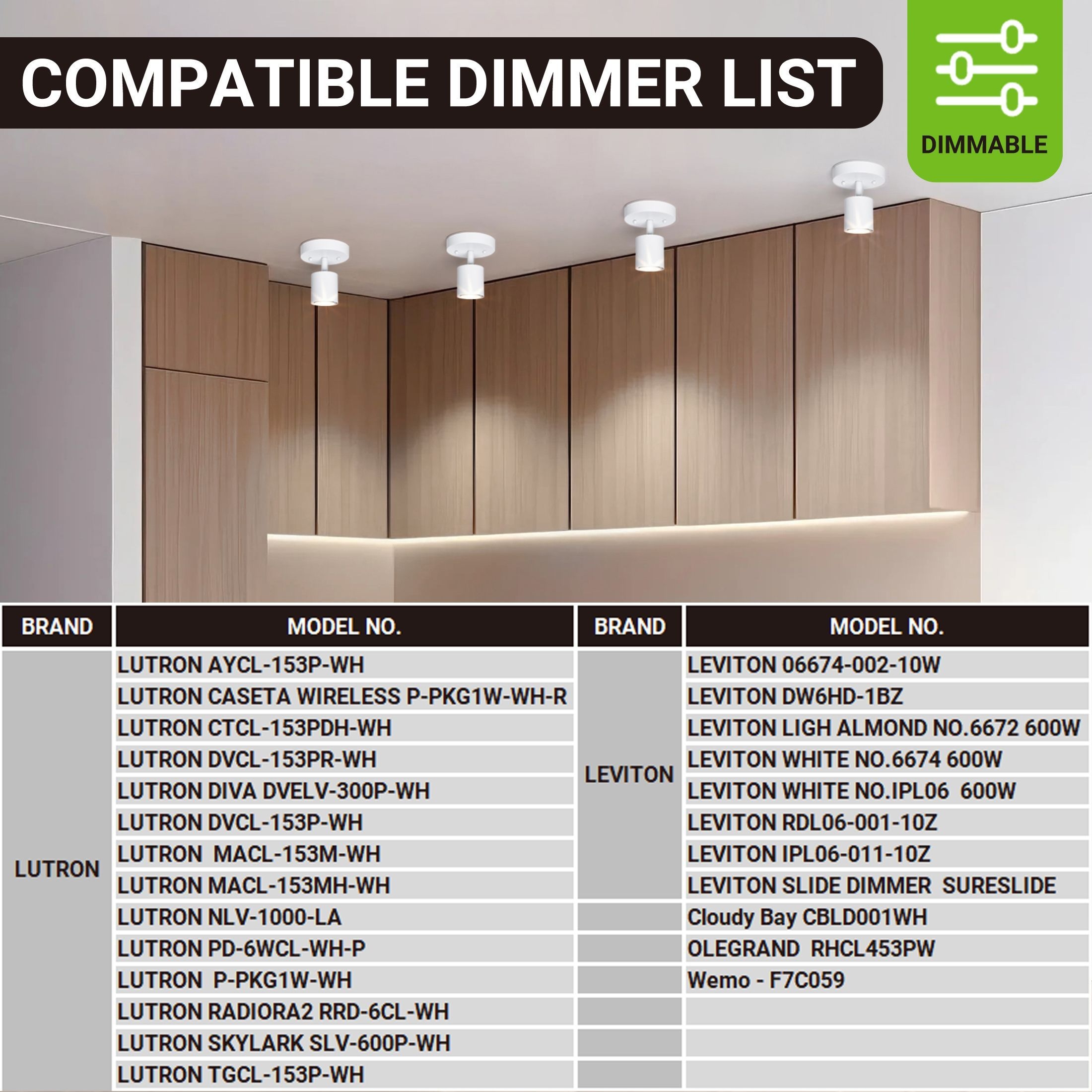 COMPATIBLE DIMMER LIST

DIMMABLE

| BRAND | MODEL NO. | BRAND | MODEL NO. |
|---|---|---|---|
| LUTRON | LUTRON AYCL-153P-WH | LEVITON | LEVITON 06674-002-10W |
| | LUTRON CASETA WIRELESS P-PKG1W-WH-R | | LEVITON DW6HD-1BZ |
| | LUTRON CTCL-153PDH-WH | | LEVITON LIGH ALMOND NO.6672 600W |
| | LUTRON DVCL-153PR-WH | | LEVITON WHITE NO.6674 600W |
| | LUTRON DIVA DVELV-300P-WH | | LEVITON WHITE NO.IPL06 600W |
| | LUTRON DVCL-153P-WH | | LEVITON RDL06-001-10Z |
| | LUTRON MACL-153M-WH | | LEVITON IPL06-011-10Z |
| | LUTRON MACL-153MH-WH | | LEVITON SLIDE DIMMER SURESLIDE |
| | LUTRON NLV-1000-LA | | Cloudy Bay CBLD001WH |
| | LUTRON PD-6WCL-WH-P | | OLEGRAND RHCL453PW |
| | LUTRON P-PKG1W-WH | | Wemo - F7C059 |
| | LUTRON RADIORA2 RRD-6CL-WH | | |
| | LUTRON SKYLARK SLV-600P-WH | | |
| | LUTRON TGCL-153P-WH | | |